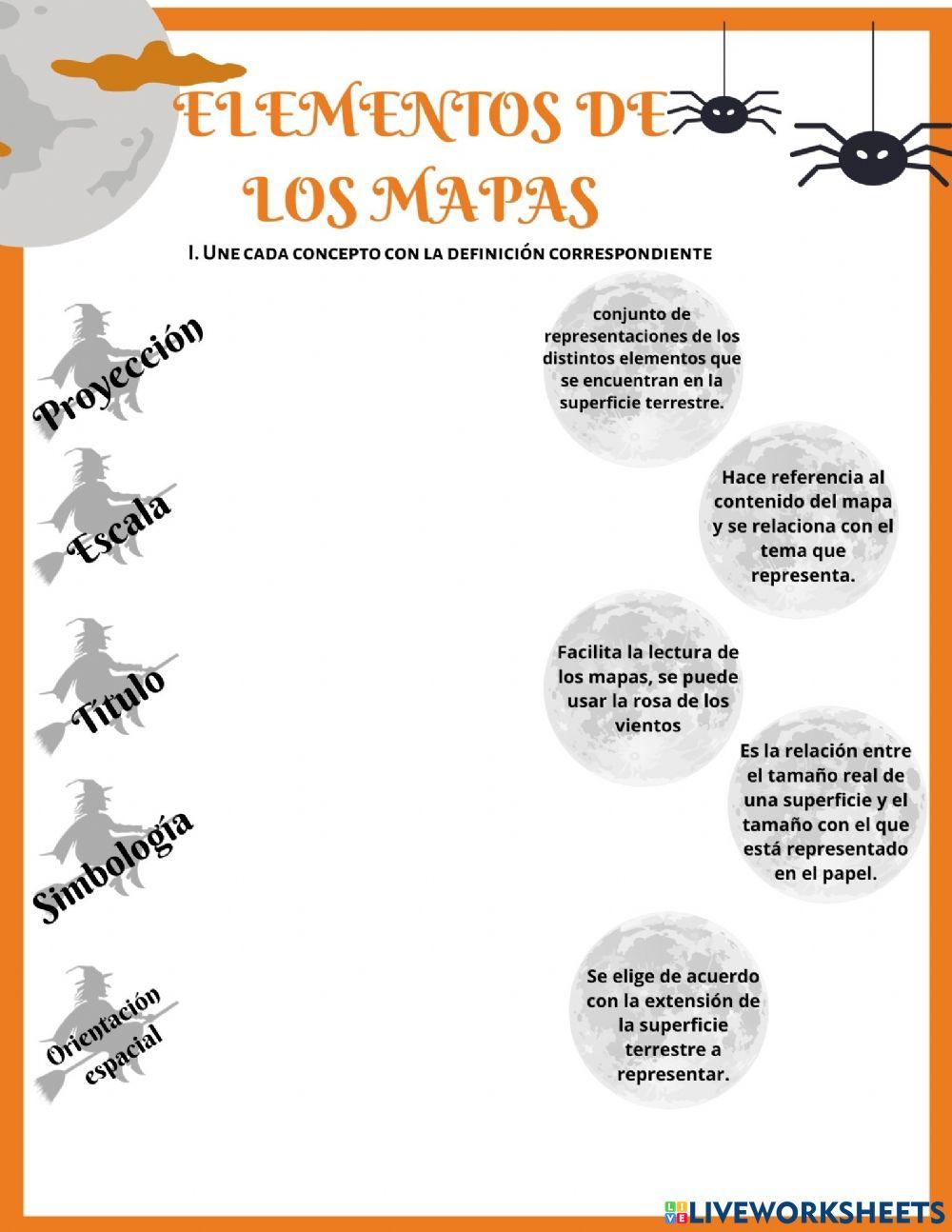 ELEMENTOS DE LOS MAPAS

I. Une cada concepto con la definición correspondiente

Proyección

Escala

Título

Simbología

Orientación espacial

conjunto de representaciones de los distintos elementos que se encuentran en la superficie terrestre.

Hace referencia al contenido del mapa y se relaciona con el tema que representa.

Facilita la lectura de los mapas, se puede usar la rosa de los vientos

Es la relación entre el tamaño real de una superficie y el tamaño con el que está representado en el papel.

Se elige de acuerdo con la extensión de la superficie terrestre a representar.

LIVEWORKSHEETS